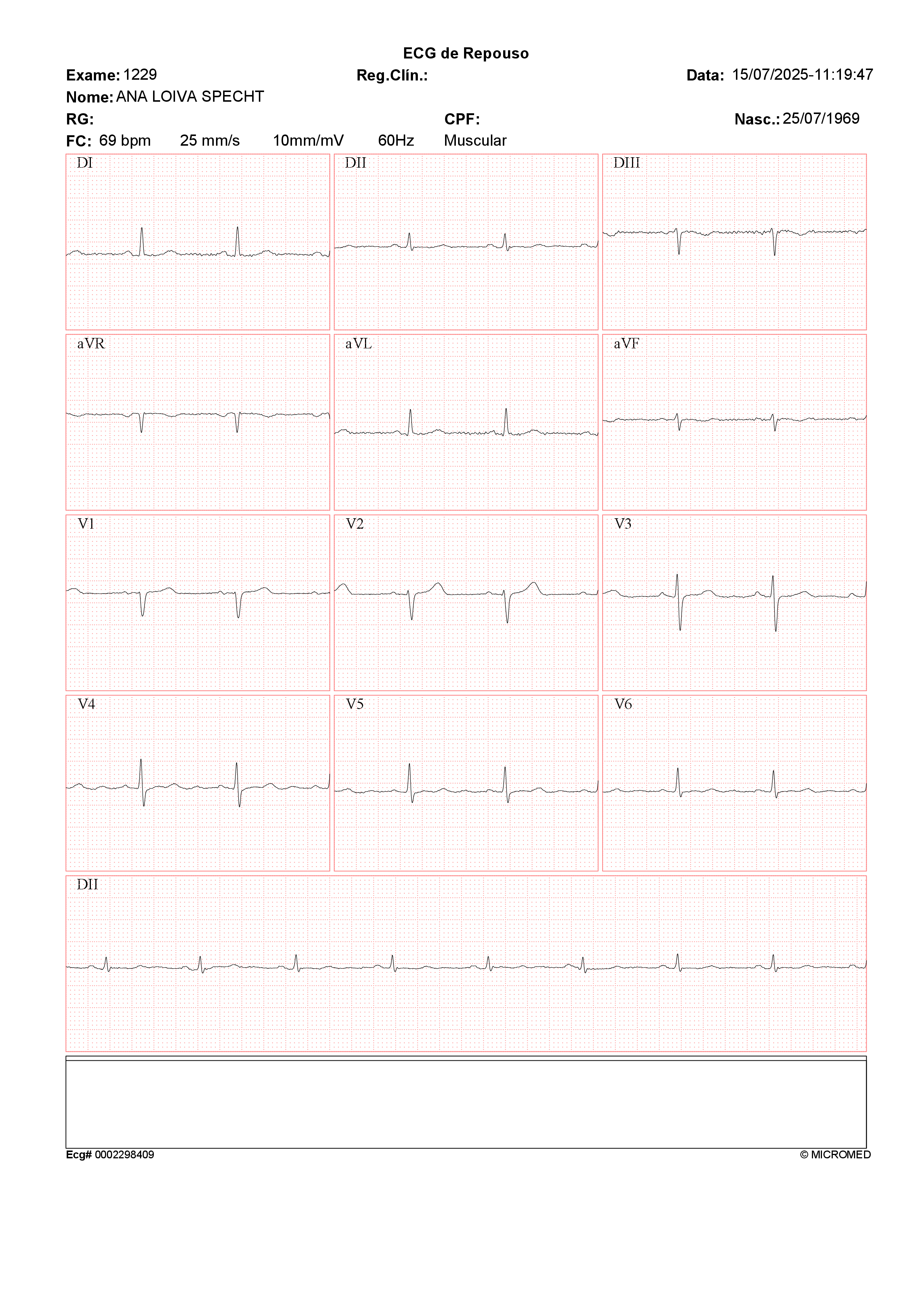 ECG de Repouso

Exame: 1229 Reg.Clín.: Data: 15/07/2025-11:19:47

Nome: ANA LOIVA SPECHT

RG: CPF: Nasc.: 25/07/1969

FC: 69 bpm 25 mm/s 10mm/mV 60Hz Muscular

DI

DII

DIII

aVR

aVL

aVF

V1

V2

V3

V4

V5

V6

DII

Ecg# 0002298409

© MICROMED